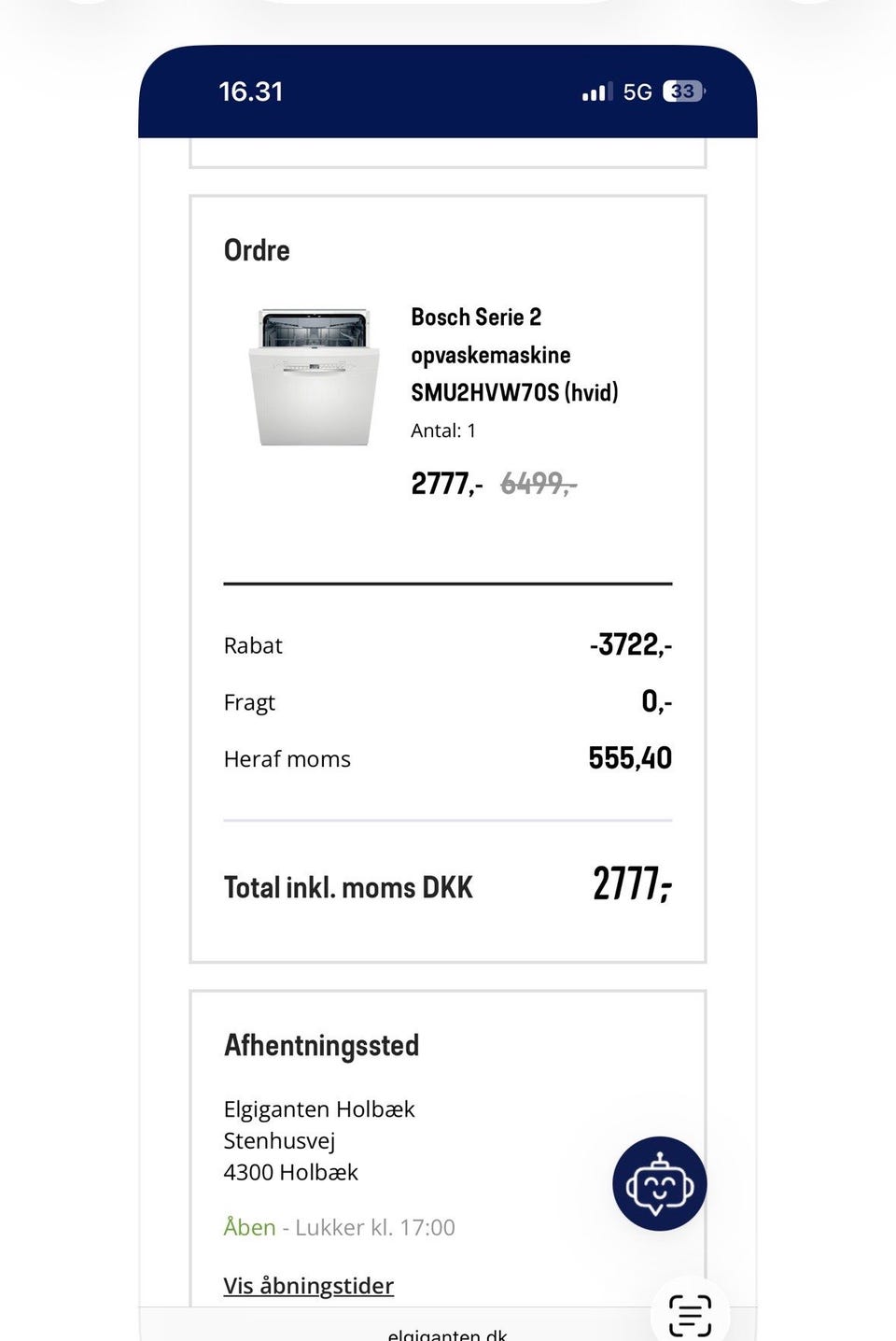 16.31

5G 33

Ordre

Bosch Serie 2 opvaskemaskine SMU2HVW70S (hvid)

Antal: 1

2777,- 6499,-

Rabat -3722,-

Fragt 0,-

Heraf moms 555,40

Total inkl. moms DKK 2777,-

Afhentningssted

Elgiganten Holbæk
Stenhusvej
4300 Holbæk

Åben - Lukker kl. 17:00

Vis åbningstider

elgiganten.dk